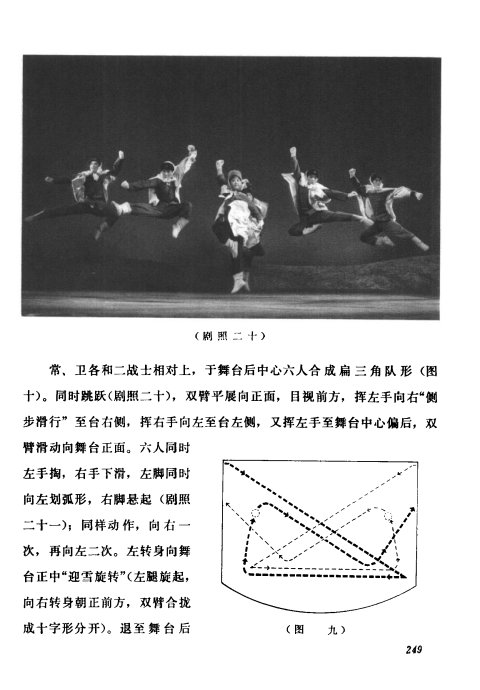 （剧照二十）

常、卫各和二战士相对上，于舞台后中心六人合成扁三角队形（图十）。同时跳跃（剧照二十），双臂平展向正面，目视前方，挥左手向右“侧步滑行”至台右侧，挥右手向左至台左侧，又挥左手至舞台中心偏后，双臂滑动向舞台正面。六人同时左手掏，右手下滑，左脚同时向左划弧形，右脚悬起（剧照二十一）；同样动作，向右一次，再向左二次。左转身向舞台正中“迎雪旋转”（左腿旋起，向右转身朝正前方，双臂合拢成十字形分开）。退至舞台后

（图　九）

249